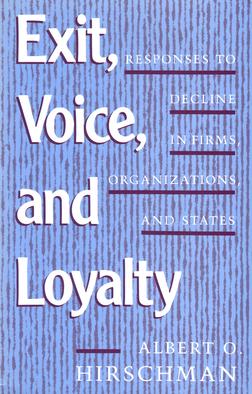 Exit, Voice, and Loyalty

RESPONSES TO DECLINE IN FIRMS, ORGANIZATIONS, AND STATES

ALBERT O. HIRSCHMAN